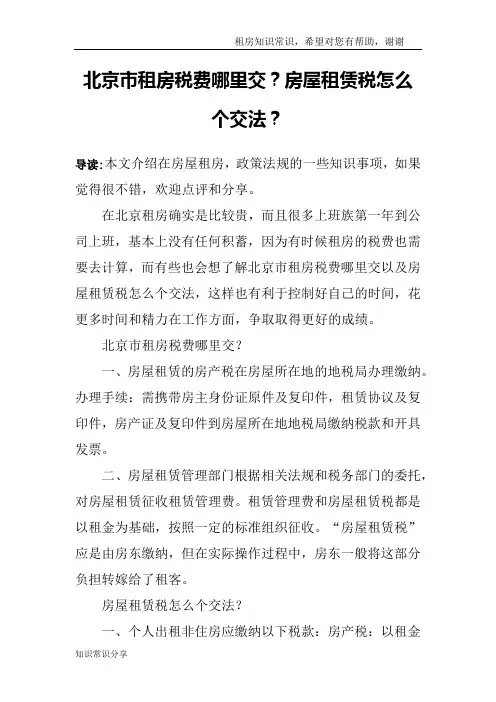 租房知识常识，希望对您有帮助，谢谢

北京市租房税费哪里交？房屋租赁税怎么个交法？

导读：本文介绍在房屋租房，政策法规的一些知识事项，如果觉得很不错，欢迎点评和分享。

在北京租房确实是比较贵，而且很多上班族第一年到公司上班，基本上没有任何积蓄，因为有时候租房的税费也需要去计算，而有些也会想了解北京市租房税费哪里交以及房屋租赁税怎么个交法，这样也有利于控制好自己的时间，花更多时间和精力在工作方面，争取取得更好的成绩。

北京市租房税费哪里交？

一、房屋租赁的房产税在房屋所在地的地税局办理缴纳。办理手续：需携带房主身份证原件及复印件，租赁协议及复印件，房产证及复印件到房屋所在地地税局缴纳税款和开具发票。

二、房屋租赁管理部门根据相关法规和税务部门的委托，对房屋租赁征收租赁管理费。租赁管理费和房屋租赁税都是以租金为基础，按照一定的标准组织征收。“房屋租赁税”应是由房东缴纳，但在实际操作过程中，房东一般将这部分负担转嫁给了租客。

房屋租赁税怎么个交法？

一、个人出租非住房应缴纳以下税款：房产税：以租金

知识常识分享